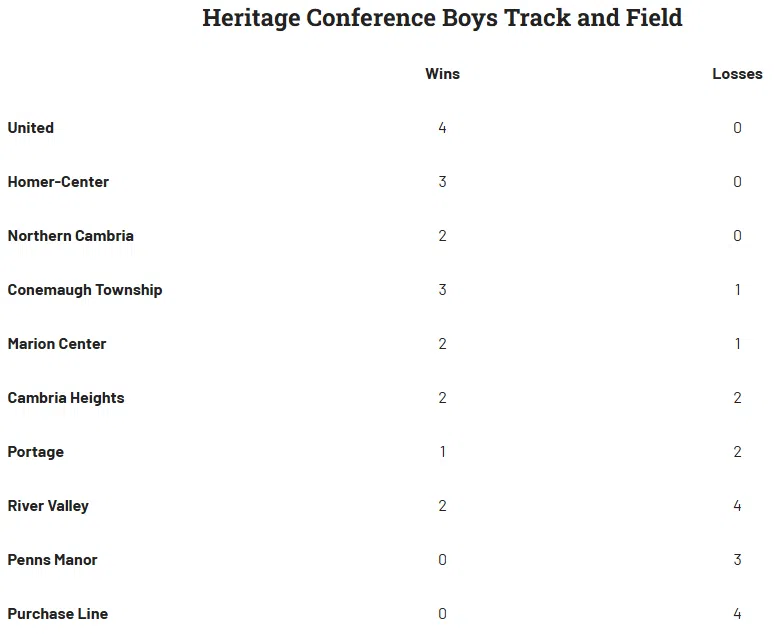 Heritage Conference Boys Track and Field

| | Wins | Losses |
|---|---|---|
| United | 4 | 0 |
| Homer-Center | 3 | 0 |
| Northern Cambria | 2 | 0 |
| Conemaugh Township | 3 | 1 |
| Marion Center | 2 | 1 |
| Cambria Heights | 2 | 2 |
| Portage | 1 | 2 |
| River Valley | 2 | 4 |
| Penns Manor | 0 | 3 |
| Purchase Line | 0 | 4 |